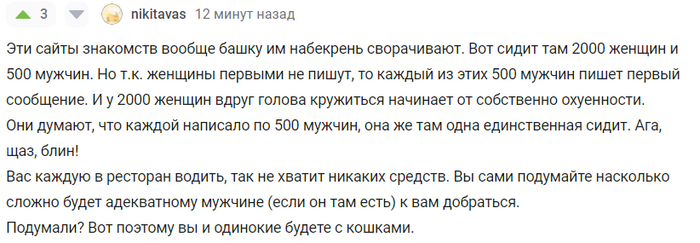 3 nikitavas 12 минут назад

Эти сайты знакомств вообще башку им набекрень сворачивают. Вот сидит там 2000 женщин и 500 мужчин. Но т.к. женщины первыми не пишут, то каждый из этих 500 мужчин пишет первый сообщение. И у 2000 женщин вдруг голова кружиться начинает от собственно охуенности.
Они думают, что каждой написало по 500 мужчин, она же там одна единственная сидит. Ага, щаз, блин!
Вас каждую в ресторан водить, так не хватит никаких средств. Вы сами подумайте насколько сложно будет адекватному мужчине (если он там есть) к вам добраться.
Подумали? Вот поэтому вы и одинокие будете с кошками.